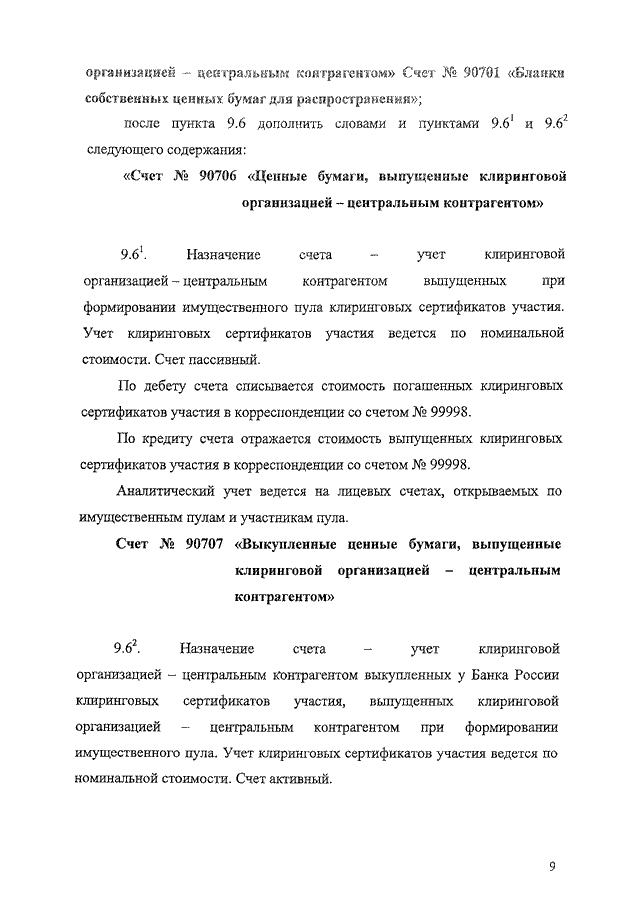 организацией – центральным контрагентом» Счет № 90701 «Бланки собственных ценных бумаг для распространения»;

после пункта 9.6 дополнить словами и пунктами $9.6^1$ и $9.6^2$ следующего содержания:

«Счет № 90706 «Ценные бумаги, выпущенные клиринговой организацией – центральным контрагентом»

$9.6^1$. Назначение счета – учет клиринговой организацией – центральным контрагентом выпущенных при формировании имущественного пула клиринговых сертификатов участия. Учет клиринговых сертификатов участия ведется по номинальной стоимости. Счет пассивный.

По дебету счета списывается стоимость погашенных клиринговых сертификатов участия в корреспонденции со счетом № 99998.

По кредиту счета отражается стоимость выпущенных клиринговых сертификатов участия в корреспонденции со счетом № 99998.

Аналитический учет ведется на лицевых счетах, открываемых по имущественным пулам и участникам пула.

Счет № 90707 «Выкупленные ценные бумаги, выпущенные клиринговой организацией – центральным контрагентом»

$9.6^2$. Назначение счета – учет клиринговой организацией – центральным контрагентом выкупленных у Банка России клиринговых сертификатов участия, выпущенных клиринговой организацией – центральным контрагентом при формировании имущественного пула. Учет клиринговых сертификатов участия ведется по номинальной стоимости. Счет активный.

9